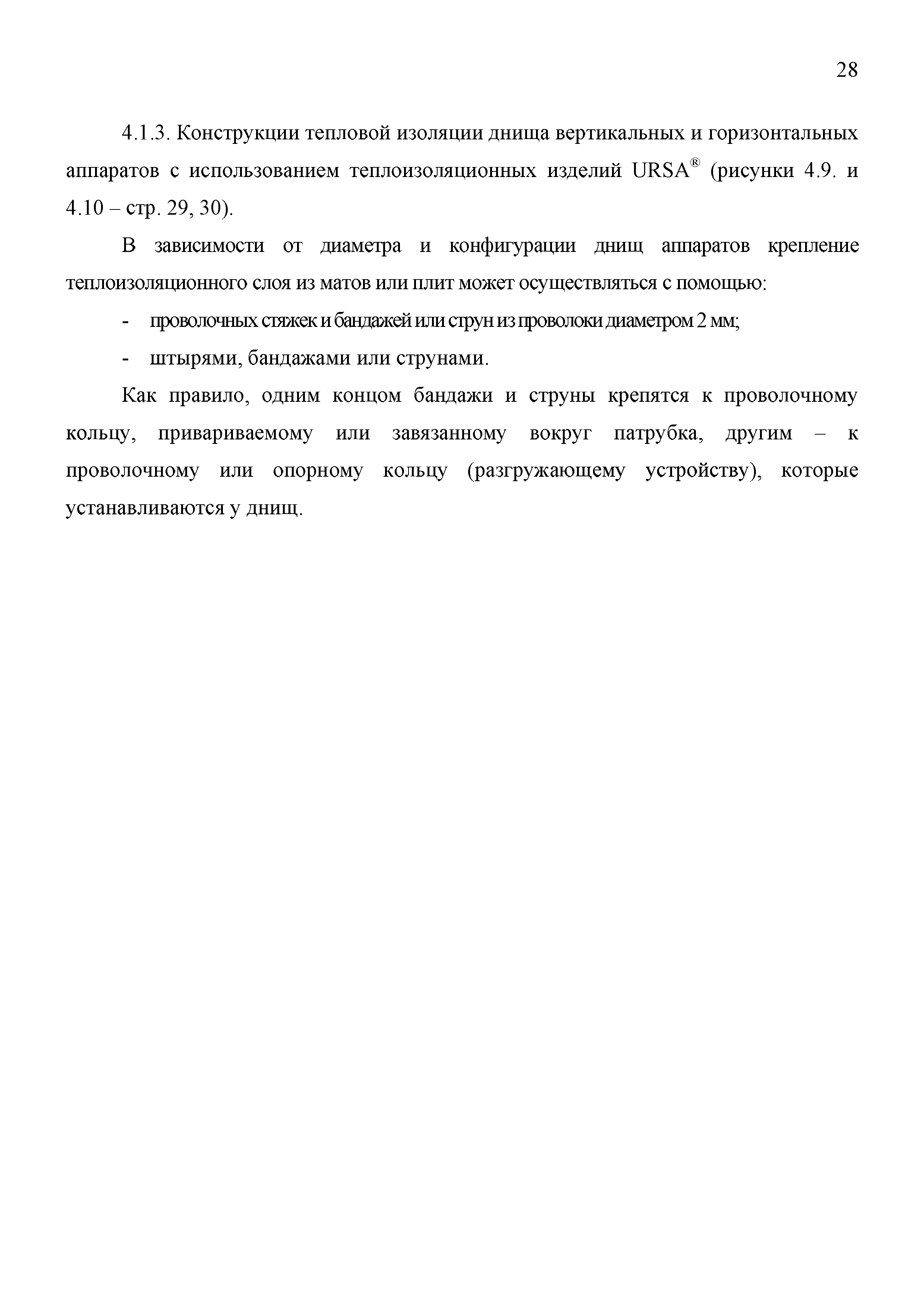 28

4.1.3. Конструкции тепловой изоляции днища вертикальных и горизонтальных аппаратов с использованием теплоизоляционных изделий URSA® (рисунки 4.9. и 4.10 – стр. 29, 30).

В зависимости от диаметра и конфигурации днищ аппаратов крепление теплоизоляционного слоя из матов или плит может осуществляться с помощью:

- проволочных стяжек и бандажей или струн из проволоки диаметром 2 мм;

- штырями, бандажами или струнами.

Как правило, одним концом бандажи и струны крепятся к проволочному кольцу, привариваемому или завязанному вокруг патрубка, другим – к проволочному или опорному кольцу (разгружающему устройству), которые устанавливаются у днищ.